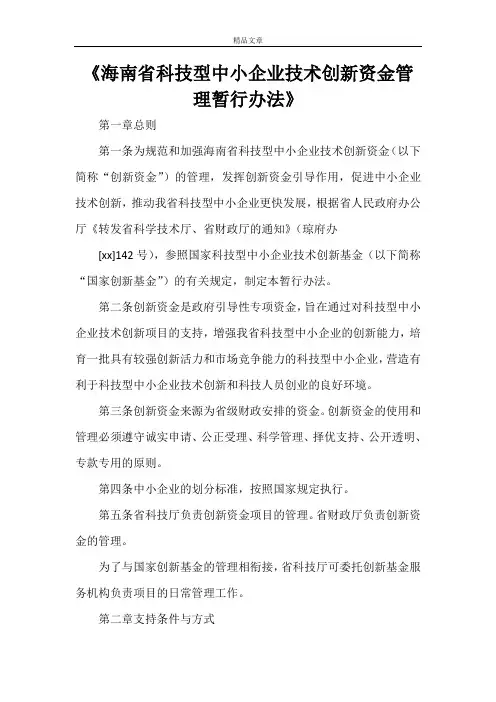 精品文章

《海南省科技型中小企业技术创新资金管理暂行办法》

第一章总则

第一条为规范和加强海南省科技型中小企业技术创新资金（以下简称“创新资金”）的管理，发挥创新资金引导作用，促进中小企业技术创新，推动我省科技型中小企业更快发展，根据省人民政府办公厅《转发省科学技术厅、省财政厅的通知》（琼府办

[xx]142 号），参照国家科技型中小企业技术创新基金（以下简称“国家创新基金”）的有关规定，制定本暂行办法。

第二条创新资金是政府引导性专项资金，旨在通过对科技型中小企业技术创新项目的支持，增强我省科技型中小企业的创新能力，培育一批具有较强创新活力和市场竞争能力的科技型中小企业，营造有利于科技型中小企业技术创新和科技人员创业的良好环境。

第三条创新资金来源为省级财政安排的资金。创新资金的使用和管理必须遵守诚实申请、公正受理、科学管理、择优支持、公开透明、专款专用的原则。

第四条中小企业的划分标准，按照国家规定执行。

第五条省科技厅负责创新资金项目的管理。省财政厅负责创新资金的管理。

为了与国家创新基金的管理相衔接，省科技厅可委托创新基金服务机构负责项目的日常管理工作。

第二章支持条件与方式